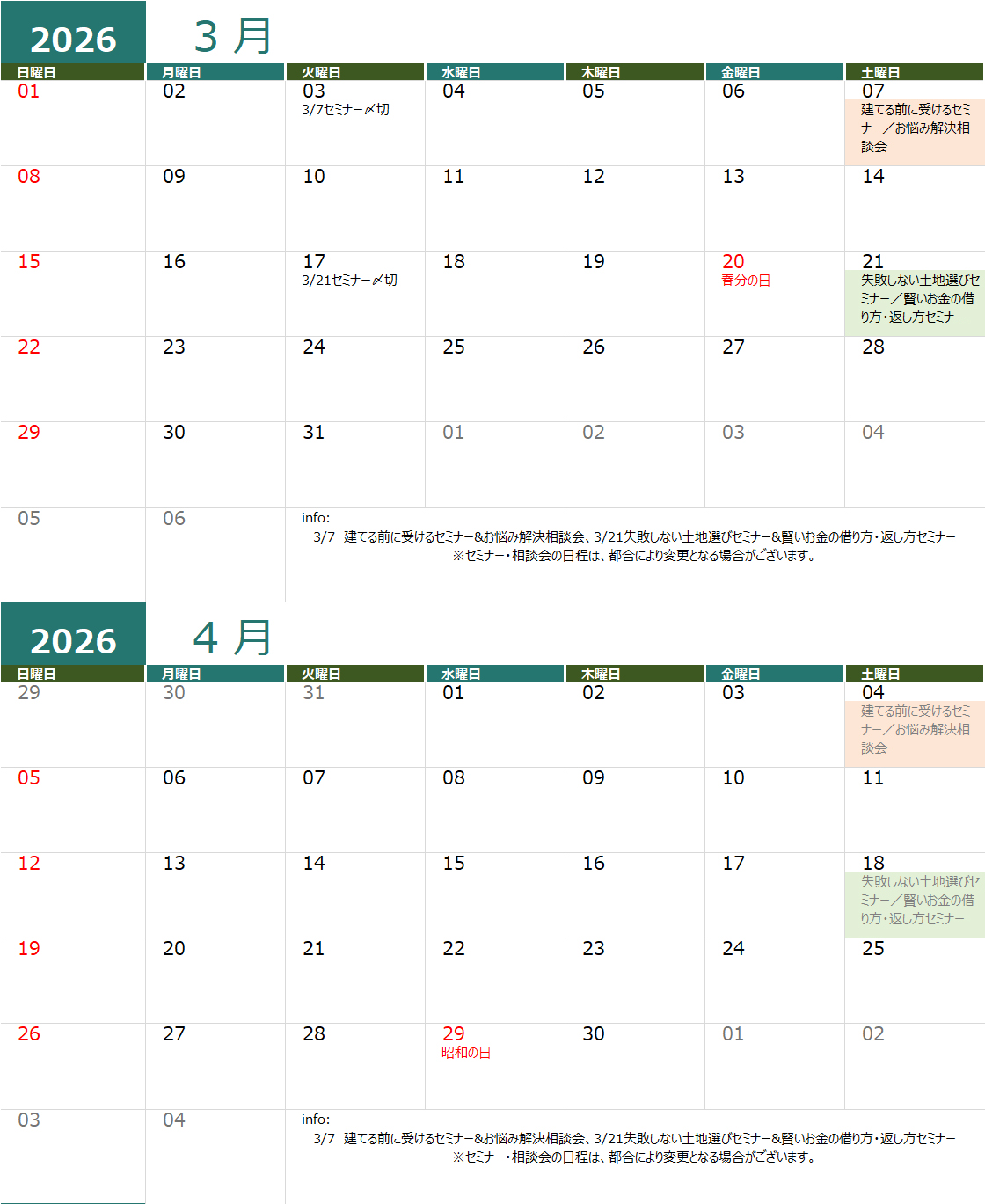 2026 3 月

| 日曜日 | 月曜日 | 火曜日 | 水曜日 | 木曜日 | 金曜日 | 土曜日 |
|---|---|---|---|---|---|---|
| 01 | 02 | 03 3/7セミナー〆切 | 04 | 05 | 06 | 07 建てる前に受けるセミナー／お悩み解決相談会 |
| 08 | 09 | 10 | 11 | 12 | 13 | 14 |
| 15 | 16 | 17 3/21セミナー〆切 | 18 | 19 | 20 春分の日 | 21 失敗しない土地選びセミナー／賢いお金の借り方・返し方セミナー |
| 22 | 23 | 24 | 25 | 26 | 27 | 28 |
| 29 | 30 | 31 | 01 | 02 | 03 | 04 |
| 05 | 06 | | | | | |

info:
3/7 建てる前に受けるセミナー&お悩み解決相談会、3/21失敗しない土地選びセミナー&賢いお金の借り方・返し方セミナー
※セミナー・相談会の日程は、都合により変更となる場合がございます。

2026 4 月

| 日曜日 | 月曜日 | 火曜日 | 水曜日 | 木曜日 | 金曜日 | 土曜日 |
|---|---|---|---|---|---|---|
| 29 | 30 | 31 | 01 | 02 | 03 | 04 建てる前に受けるセミナー／お悩み解決相談会 |
| 05 | 06 | 07 | 08 | 09 | 10 | 11 |
| 12 | 13 | 14 | 15 | 16 | 17 | 18 失敗しない土地選びセミナー／賢いお金の借り方・返し方セミナー |
| 19 | 20 | 21 | 22 | 23 | 24 | 25 |
| 26 | 27 | 28 | 29 昭和の日 | 30 | 01 | 02 |
| 03 | 04 | | | | | |

info:
3/7 建てる前に受けるセミナー&お悩み解決相談会、3/21失敗しない土地選びセミナー&賢いお金の借り方・返し方セミナー
※セミナー・相談会の日程は、都合により変更となる場合がございます。